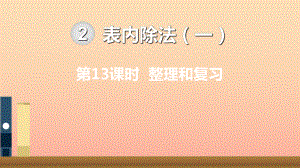 2 表内除法（一）

第13课时 整理和复习